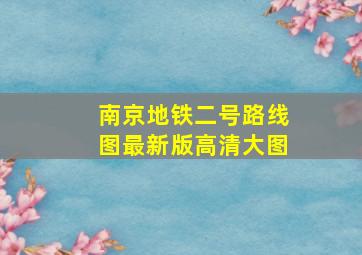 南京地铁二号路线图最新版高清大图